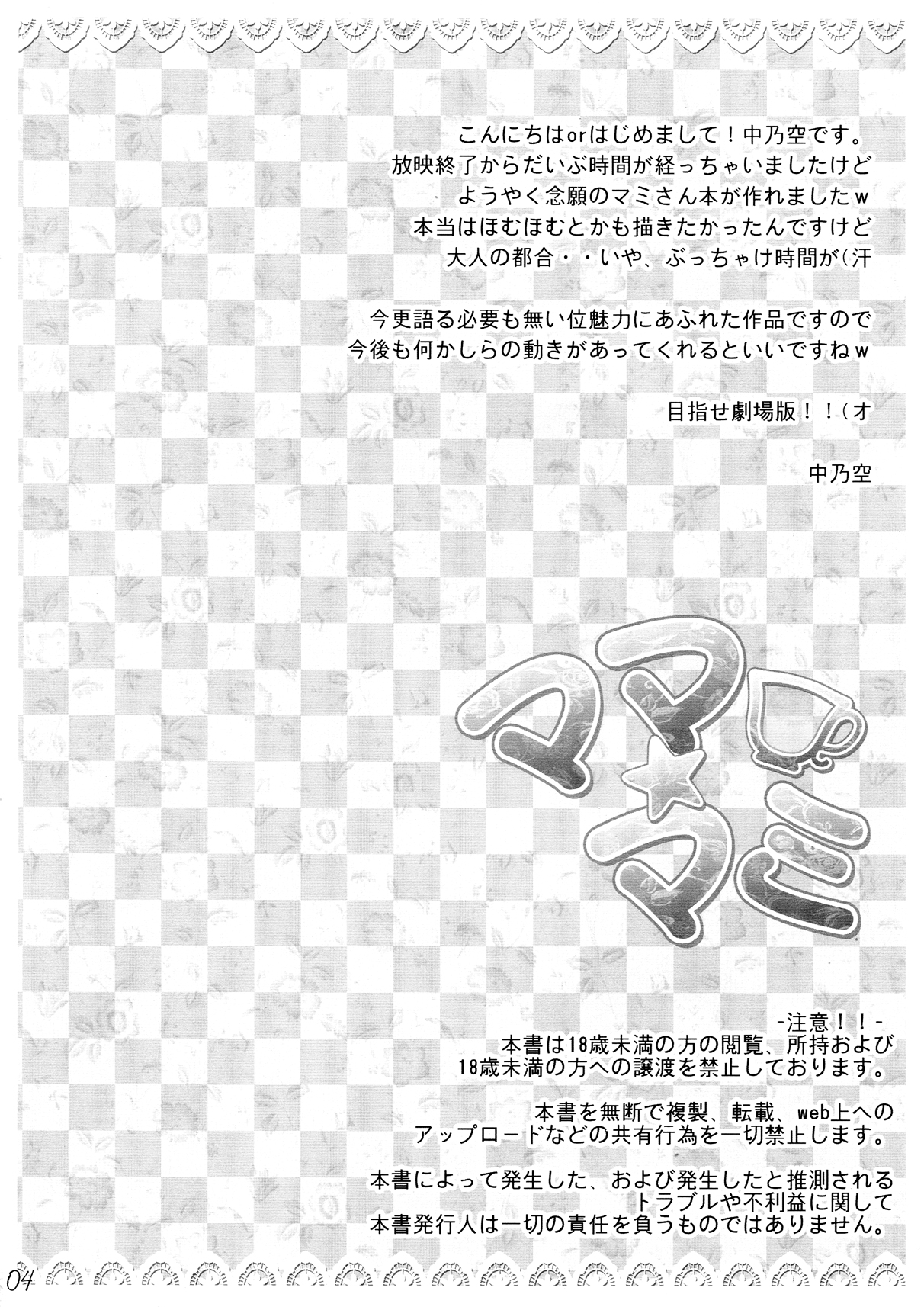 こんにちはorはじめまして！中乃空です。
放映終了からだいぶ時間が経っちゃいましたけど
ようやく念願のマミさん本が作れましたw
本当はほむほむとかも描きたかったんですけど
大人の都合・・いや、ぶっちゃけ時間が（汗

今更語る必要も無い位魅力にあふれた作品ですので
今後も何かしらの動きがあってくれるといいですねw

目指せ劇場版！！（オ

中乃空

ママ☆マミ

-注意！！-
本書は18歳未満の方の閲覧、所持および
18歳未満の方への譲渡を禁止しております。

本書を無断で複製、転載、web上への
アップロードなどの共有行為を一切禁止します。

本書によって発生した、および発生したと推測される
トラブルや不利益に関して
本書発行人は一切の責任を負うものではありません。

04